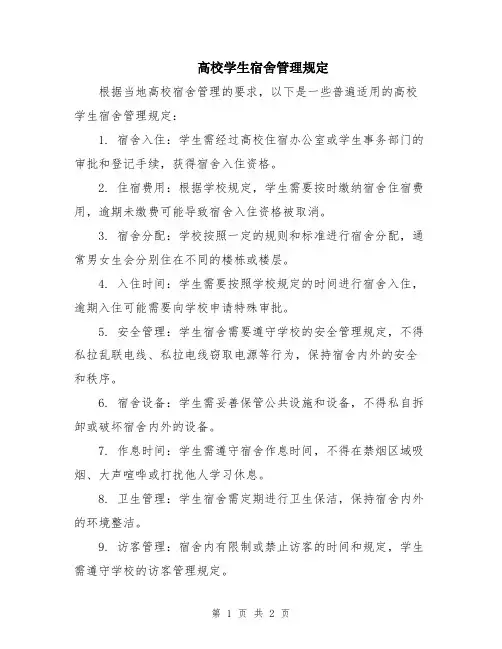 高校学生宿舍管理规定

根据当地高校宿舍管理的要求，以下是一些普遍适用的高校学生宿舍管理规定：

1. 宿舍入住：学生需经过高校住宿办公室或学生事务部门的审批和登记手续，获得宿舍入住资格。

2. 住宿费用：根据学校规定，学生需要按时缴纳宿舍住宿费用，逾期未缴费可能导致宿舍入住资格被取消。

3. 宿舍分配：学校按照一定的规则和标准进行宿舍分配，通常男女生会分别住在不同的楼栋或楼层。

4. 入住时间：学生需要按照学校规定的时间进行宿舍入住，逾期入住可能需要向学校申请特殊审批。

5. 安全管理：学生宿舍需要遵守学校的安全管理规定，不得私拉乱联电线、私拉电线窃取电源等行为，保持宿舍内外的安全和秩序。

6. 宿舍设备：学生需妥善保管公共设施和设备，不得私自拆卸或破坏宿舍内外的设备。

7. 作息时间：学生需遵守宿舍作息时间，不得在禁烟区域吸烟、大声喧哗或打扰他人学习休息。

8. 卫生管理：学生宿舍需定期进行卫生保洁，保持宿舍内外的环境整洁。

9. 访客管理：宿舍内有限制或禁止访客的时间和规定，学生需遵守学校的访客管理规定。

第 1 页 共 2 页